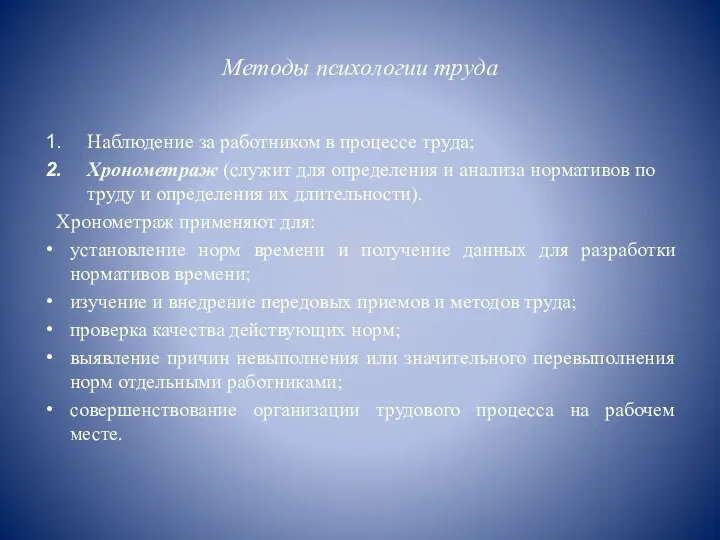 Методы психологии труда

1. Наблюдение за работником в процессе труда;
2. Хронометраж (служит для определения и анализа нормативов по труду и определения их длительности).

Хронометраж применяют для:
• установление норм времени и получение данных для разработки нормативов времени;
• изучение и внедрение передовых приемов и методов труда;
• проверка качества действующих норм;
• выявление причин невыполнения или значительного перевыполнения норм отдельными работниками;
• совершенствование организации трудового процесса на рабочем месте.